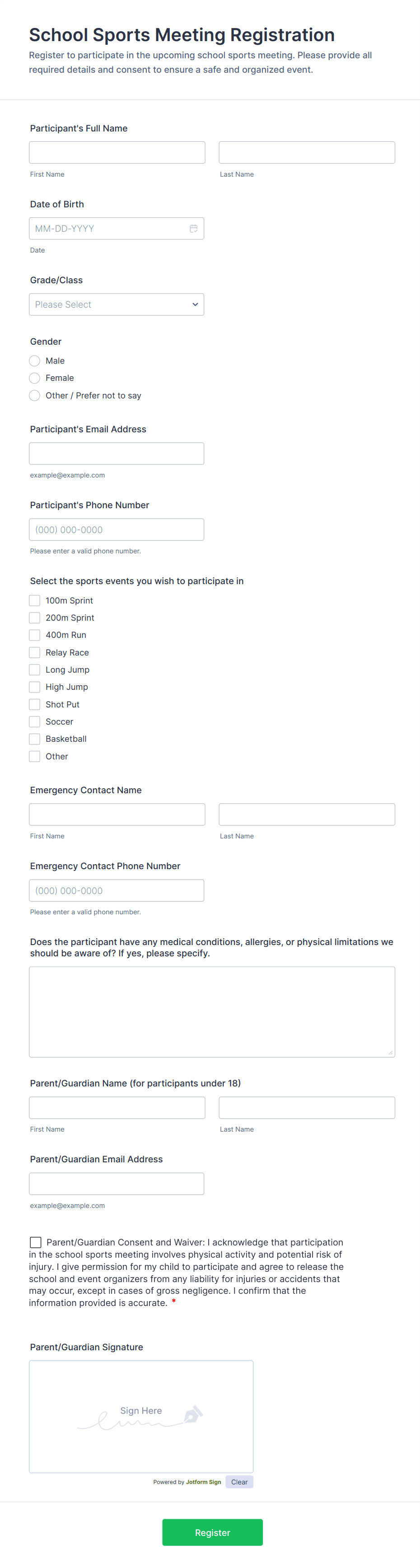 School Sports Meeting Registration

Register to participate in the upcoming school sports meeting. Please provide all required details and consent to ensure a safe and organized event.

Participant's Full Name

First Name

Last Name

Date of Birth

MM-DD-YYYY

Date

Grade/Class

Please Select

Gender

Male

Female

Other / Prefer not to say

Participant's Email Address

example@example.com

Participant's Phone Number

(000) 000-0000

Please enter a valid phone number.

Select the sports events you wish to participate in

100m Sprint

200m Sprint

400m Run

Relay Race

Long Jump

High Jump

Shot Put

Soccer

Basketball

Other

Emergency Contact Name

First Name

Last Name

Emergency Contact Phone Number

(000) 000-0000

Please enter a valid phone number.

Does the participant have any medical conditions, allergies, or physical limitations we should be aware of? If yes, please specify.

Parent/Guardian Name (for participants under 18)

First Name

Last Name

Parent/Guardian Email Address

example@example.com

Parent/Guardian Consent and Waiver: I acknowledge that participation in the school sports meeting involves physical activity and potential risk of injury. I give permission for my child to participate and agree to release the school and event organizers from any liability for injuries or accidents that may occur, except in cases of gross negligence. I confirm that the information provided is accurate. *

Parent/Guardian Signature

Sign Here

Powered by Jotform Sign

Clear

Register